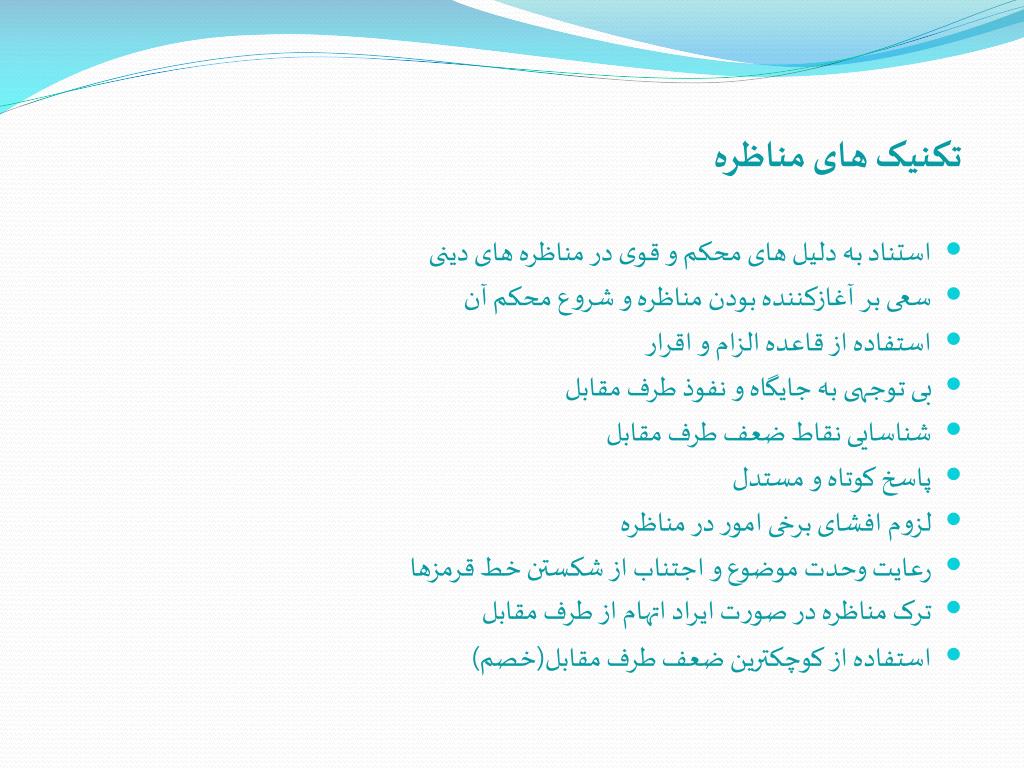 تکنیک های مناظره

- استناد به دلیل های محکم و قوی در مناظره های دینی
- سعی بر آغازکننده بودن مناظره و شروع محکم آن
- استفاده از قاعده الزام و اقرار
- بی توجهی به جایگاه و نفوذ طرف مقابل
- شناسایی نقاط ضعف طرف مقابل
- پاسخ کوتاه و مستدل
- لزوم افشای برخی امور در مناظره
- رعایت وحدت موضوع و اجتناب از شکستن خط قرمزها
- ترک مناظره در صورت ایراد اتهام از طرف مقابل
- استفاده از کوچکترین ضعف طرف مقابل(خصم)